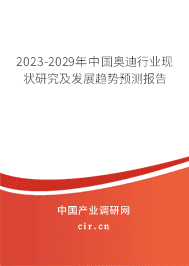 2023-2029年中国奥迪行业现状研究及发展趋势预测报告

中国产业调研网

cir.cn